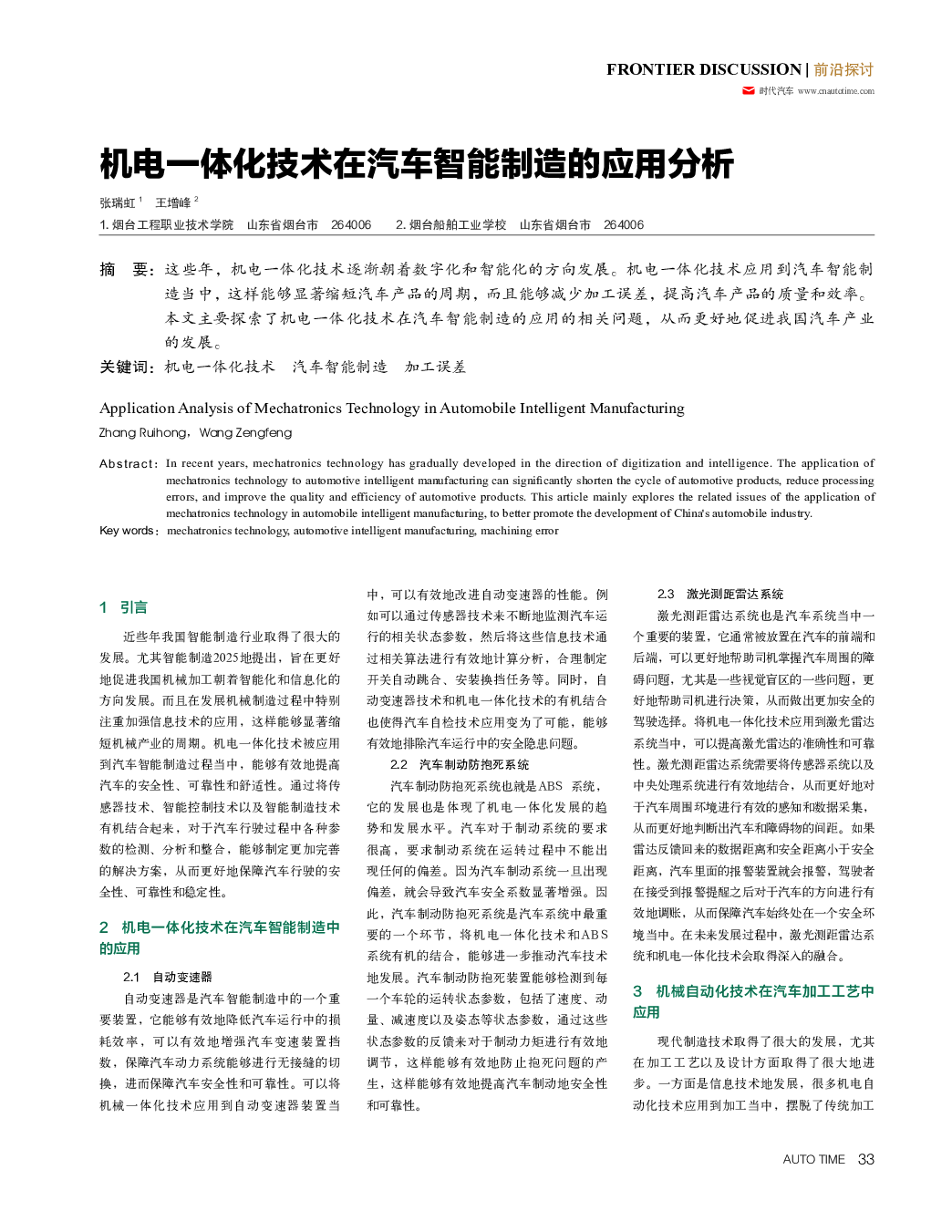 FRONTIER DISCUSSION | 前沿探讨

时代汽车 www.cnautotime.com

机电一体化技术在汽车智能制造的应用分析

张瑞虹 $^1$ 王增峰 $^2$

1. 烟台工程职业技术学院 山东省烟台市 264006 2. 烟台船舶工业学校 山东省烟台市 264006

摘 要：这些年，机电一体化技术逐渐朝着数字化和智能化的方向发展。机电一体化技术应用到汽车智能制造当中，这样能够显著缩短汽车产品的周期，而且能够减少加工误差，提高汽车产品的质量和效率。本文主要探索了机电一体化技术在汽车智能制造的应用的相关问题，从而更好地促进我国汽车产业的发展。

关键词：机电一体化技术 汽车智能制造 加工误差

Application Analysis of Mechatronics Technology in Automobile Intelligent Manufacturing

Zhang Ruihong，Wang Zengfeng

Abstract：In recent years, mechatronics technology has gradually developed in the direction of digitization and intelligence. The application of mechatronics technology to automotive intelligent manufacturing can significantly shorten the cycle of automotive products, reduce processing errors, and improve the quality and efficiency of automotive products. This article mainly explores the related issues of the application of mechatronics technology in automobile intelligent manufacturing, to better promote the development of China's automobile industry.

Key words：mechatronics technology, automotive intelligent manufacturing, machining error

1 引言

近些年我国智能制造行业取得了很大的发展。尤其智能制造2025地提出，旨在更好地促进我国机械加工朝着智能化和信息化的方向发展。而且在发展机械制造过程中特别注重加强信息技术的应用，这样能够显著缩短机械产业的周期。机电一体化技术被应用到汽车智能制造过程当中，能够有效地提高汽车的安全性、可靠性和舒适性。通过将传感器技术、智能控制技术以及智能制造技术有机结合起来，对于汽车行驶过程中各种参数的检测、分析和整合，能够制定更加完善的解决方案，从而更好地保障汽车行驶的安全性、可靠性和稳定性。

2 机电一体化技术在汽车智能制造中的应用

2.1 自动变速器

自动变速器是汽车智能制造中的一个重要装置，它能够有效地降低汽车运行中的损耗效率，可以有效地增强汽车变速装置挡数，保障汽车动力系统能够进行无接缝的切换，进而保障汽车安全性和可靠性。可以将机械一体化技术应用到自动变速器装置当中，可以有效地改进自动变速器的性能。例如可以通过传感器技术来不断地监测汽车运行的相关状态参数，然后将这些信息技术通过相关算法进行有效地计算分析，合理制定开关自动跳合、安装换挡任务等。同时，自动变速器技术和机电一体化技术的有机结合也使得汽车自检技术应用变为了可能，能够有效地排除汽车运行中的安全隐患问题。

2.2 汽车制动防抱死系统

汽车制动防抱死系统也就是ABS 系统，它的发展也是体现了机电一体化发展的趋势和发展水平。汽车对于制动系统的要求很高，要求制动系统在运转过程中不能出现任何的偏差。因为汽车制动系统一旦出现偏差，就会导致汽车安全系数显著增强。因此，汽车制动防抱死系统是汽车系统中最重要的一个环节，将机电一体化技术和ABS系统有机的结合，能够进一步推动汽车技术地发展。汽车制动防抱死装置能够检测到每一个车轮的运转状态参数，包括了速度、动量、减速度以及姿态等状态参数，通过这些状态参数的反馈来对于制动力矩进行有效地调节，这样能够有效地防止抱死问题的产生，这样能够有效地提高汽车制动地安全性和可靠性。

2.3 激光测距雷达系统

激光测距雷达系统也是汽车系统当中一个重要的装置，它通常被放置在汽车的前端和后端，可以更好地帮助司机掌握汽车周围的障碍问题，尤其是一些视觉盲区的一些问题，更好地帮助司机进行决策，从而做出更加安全的驾驶选择。将机电一体化技术应用到激光雷达系统当中，可以提高激光雷达的准确性和可靠性。激光测距雷达系统需要将传感器系统以及中央处理系统进行有效地结合，从而更好地对于汽车周围环境进行有效的感知和数据采集，从而更好地判断出汽车和障碍物的间距。如果雷达反馈回来的数据距离和安全距离小于安全距离，汽车里面的报警装置就会报警，驾驶者在接受到报警提醒之后对于汽车的方向进行有效地调账，从而保障汽车始终处在一个安全环境当中。在未来发展过程中，激光测距雷达系统和机电一体化技术会取得深入的融合。

3 机械自动化技术在汽车加工工艺中应用

现代制造技术取得了很大的发展，尤其在加工工艺以及设计方面取得了很大地进步。一方面是信息技术地发展，很多机电自动化技术应用到加工当中，摆脱了传统加工

AUTO TIME 33